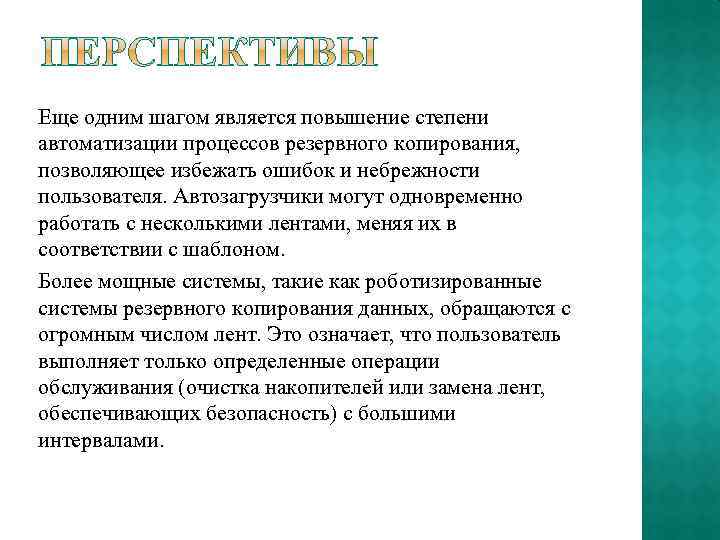 ПЕРСПЕКТИВЫ

Еще одним шагом является повышение степени автоматизации процессов резервного копирования, позволяющее избежать ошибок и небрежности пользователя. Автозагрузчики могут одновременно работать с несколькими лентами, меняя их в соответствии с шаблоном.

Более мощные системы, такие как роботизированные системы резервного копирования данных, обращаются с огромным числом лент. Это означает, что пользователь выполняет только определенные операции обслуживания (очистка накопителей или замена лент, обеспечивающих безопасность) с большими интервалами.